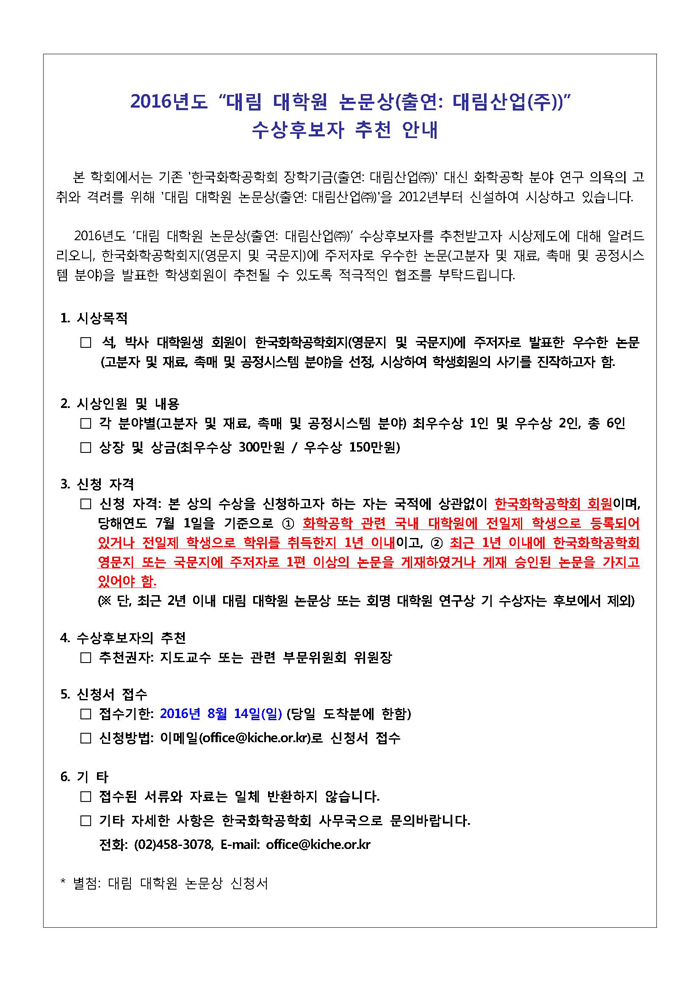 2016년도 "대림 대학원 논문상(출연: 대림산업(주))"
수상후보자 추천 안내

본 학회에서는 기존 '한국화학공학회 장학기금(출연: 대림산업㈜)' 대신 화학공학 분야 연구 의욕의 고취와 격려를 위해 '대림 대학원 논문상(출연: 대림산업㈜)'을 2012년부터 신설하여 시상하고 있습니다.

2016년도 '대림 대학원 논문상(출연: 대림산업㈜)' 수상후보자를 추천받고자 시상제도에 대해 알려드리오니, 한국화학공학회지(영문지 및 국문지)에 주저자로 우수한 논문(고분자 및 재료, 촉매 및 공정시스템 분야)을 발표한 학생회원이 추천될 수 있도록 적극적인 협조를 부탁드립니다.

1. 시상목적
□ 석, 박사 대학원생 회원이 한국화학공학회지(영문지 및 국문지)에 주저자로 발표한 우수한 논문(고분자 및 재료, 촉매 및 공정시스템 분야)을 선정, 시상하여 학생회원의 사기를 진작하고자 함.

2. 시상인원 및 내용
□ 각 분야별(고분자 및 재료, 촉매 및 공정시스템 분야) 최우수상 1인 및 우수상 2인, 총 6인
□ 상장 및 상금(최우수상 300만원 / 우수상 150만원)

3. 신청 자격
□ 신청 자격: 본 상의 수상을 신청하고자 하는 자는 국적에 상관없이 한국화학공학회 회원이며, 당해연도 7월 1일을 기준으로 ① 화학공학 관련 국내 대학원에 전일제 학생으로 등록되어 있거나 전일제 학생으로 학위를 취득한지 1년 이내이고, ② 최근 1년 이내에 한국화학공학회 영문지 또는 국문지에 주저자로 1편 이상의 논문을 게재하였거나 게재 승인된 논문을 가지고 있어야 함.
(※ 단, 최근 2년 이내 대림 대학원 논문상 또는 회명 대학원 연구상 기 수상자는 후보에서 제외)

4. 수상후보자의 추천
□ 추천권자: 지도교수 또는 관련 부문위원회 위원장

5. 신청서 접수
□ 접수기한: 2016년 8월 14일(일) (당일 도착분에 한함)
□ 신청방법: 이메일(office@kiche.or.kr)로 신청서 접수

6. 기 타
□ 접수된 서류와 자료는 일체 반환하지 않습니다.
□ 기타 자세한 사항은 한국화학공학회 사무국으로 문의바랍니다.
전화: (02)458-3078, E-mail: office@kiche.or.kr

* 별첨: 대림 대학원 논문상 신청서